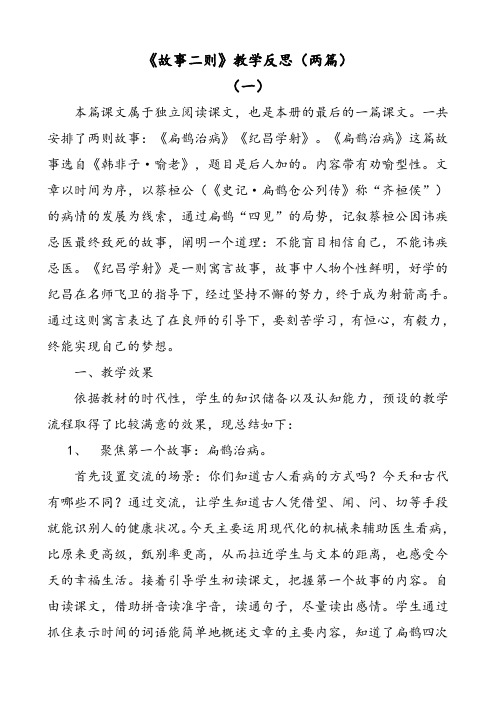 《故事二则》教学反思（两篇）

（一）

本篇课文属于独立阅读课文，也是本册的最后的一篇课文。一共安排了两则故事：《扁鹊治病》《纪昌学射》。《扁鹊治病》这篇故事选自《韩非子·喻老》，题目是后人加的。内容带有劝喻型性。文章以时间为序，以蔡桓公（《史记·扁鹊仓公列传》称“齐桓侯”）的病情的发展为线索，通过扁鹊“四见”的局势，记叙蔡桓公因讳疾忌医最终致死的故事，阐明一个道理：不能盲目相信自己，不能讳疾忌医。《纪昌学射》是一则寓言故事，故事中人物个性鲜明，好学的纪昌在名师飞卫的指导下，经过坚持不懈的努力，终于成为射箭高手。通过这则寓言表达了在良师的引导下，要刻苦学习，有恒心，有毅力，终能实现自己的梦想。

一、教学效果

依据教材的时代性，学生的知识储备以及认知能力，预设的教学流程取得了比较满意的效果，现总结如下：

1、 聚焦第一个故事：扁鹊治病。

首先设置交流的场景：你们知道古人看病的方式吗？今天和古代有哪些不同？通过交流，让学生知道古人凭借望、闻、问、切等手段就能识别人的健康状况。今天主要运用现代化的机械来辅助医生看病，比原来更高级，甄别率更高，从而拉近学生与文本的距离，也感受今天的幸福生活。接着引导学生初读课文，把握第一个故事的内容。自由读课文，借助拼音读准字音，读通句子，尽量读出感情。学生通过抓住表示时间的词语能简单地概述文章的主要内容，知道了扁鹊四次